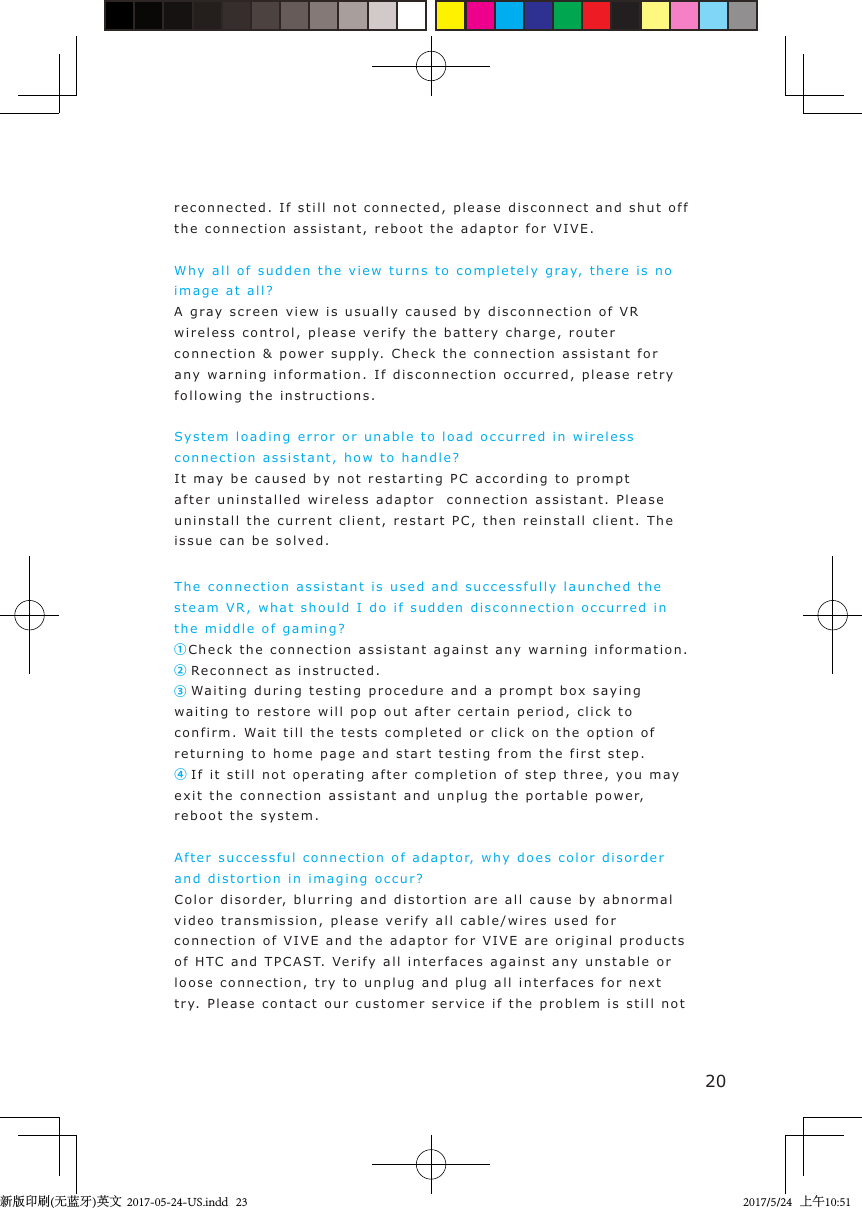 reconnected. If still not connected, please disconnect and shut off the connection assistant, reboot the adaptor for VIVE.

Why all of sudden the view turns to completely gray, there is no image at all?
A gray screen view is usually caused by disconnection of VR wireless control, please verify the battery charge, router connection & power supply. Check the connection assistant for any warning information. If disconnection occurred, please retry following the instructions.

System loading error or unable to load occurred in wireless connection assistant, how to handle?
It may be caused by not restarting PC according to prompt after uninstalled wireless adaptor connection assistant. Please uninstall the current client, restart PC, then reinstall client. The issue can be solved.

The connection assistant is used and successfully launched the steam VR, what should I do if sudden disconnection occurred in the middle of gaming?
①Check the connection assistant against any warning information.
② Reconnect as instructed.
③ Waiting during testing procedure and a prompt box saying waiting to restore will pop out after certain period, click to confirm. Wait till the tests completed or click on the option of returning to home page and start testing from the first step.
④ If it still not operating after completion of step three, you may exit the connection assistant and unplug the portable power, reboot the system.

After successful connection of adaptor, why does color disorder and distortion in imaging occur?
Color disorder, blurring and distortion are all cause by abnormal video transmission, please verify all cable/wires used for connection of VIVE and the adaptor for VIVE are original products of HTC and TPCAST. Verify all interfaces against any unstable or loose connection, try to unplug and plug all interfaces for next try. Please contact our customer service if the problem is still not

20

新版印刷(无蓝牙)英文 2017-05-24-US.indd 23

2017/5/24 上午10:51